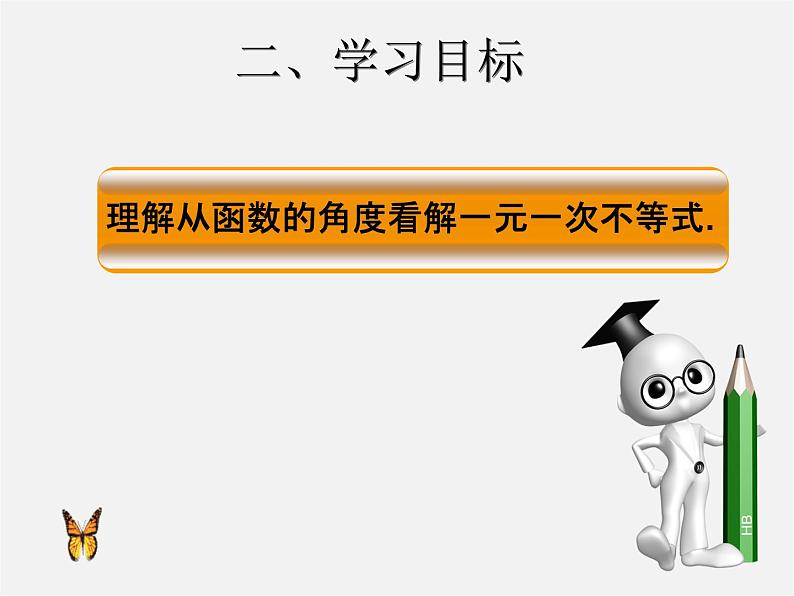 二、学习目标

理解从函数的角度看解一元一次不等式.

HB